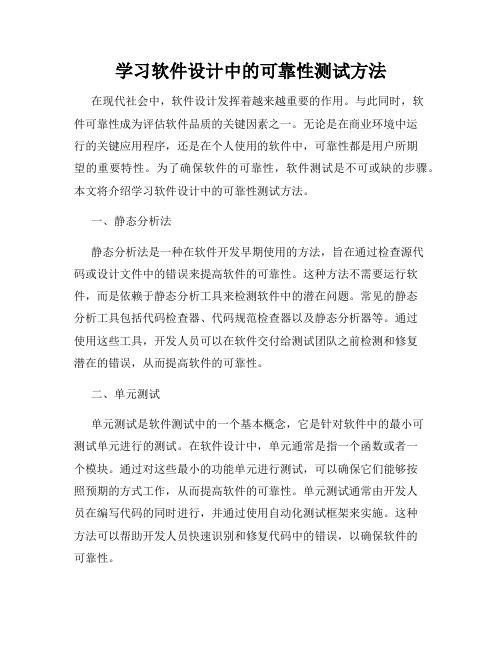 学习软件设计中的可靠性测试方法

在现代社会中，软件设计发挥着越来越重要的作用。与此同时，软件可靠性成为评估软件品质的关键因素之一。无论是在商业环境中运行的关键应用程序，还是在个人使用的软件中，可靠性都是用户所期望的重要特性。为了确保软件的可靠性，软件测试是不可或缺的步骤。本文将介绍学习软件设计中的可靠性测试方法。

一、静态分析法

静态分析法是一种在软件开发早期使用的方法，旨在通过检查源代码或设计文件中的错误来提高软件的可靠性。这种方法不需要运行软件，而是依赖于静态分析工具来检测软件中的潜在问题。常见的静态分析工具包括代码检查器、代码规范检查器以及静态分析器等。通过使用这些工具，开发人员可以在软件交付给测试团队之前检测和修复潜在的错误，从而提高软件的可靠性。

二、单元测试

单元测试是软件测试中的一个基本概念，它是针对软件中的最小可测试单元进行的测试。在软件设计中，单元通常是指一个函数或者一个模块。通过对这些最小的功能单元进行测试，可以确保它们能够按照预期的方式工作，从而提高软件的可靠性。单元测试通常由开发人员在编写代码的同时进行，并通过使用自动化测试框架来实施。这种方法可以帮助开发人员快速识别和修复代码中的错误，以确保软件的可靠性。